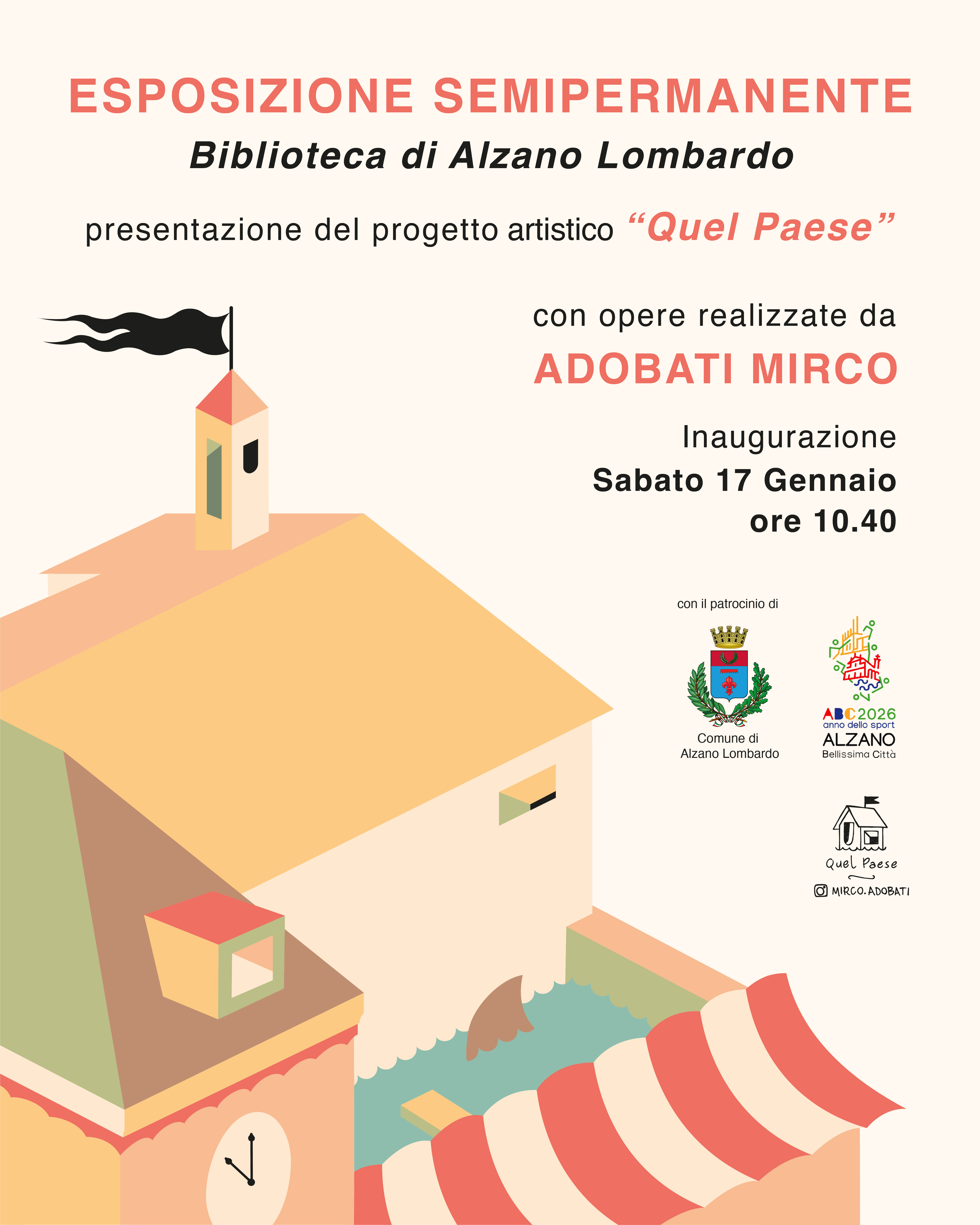 ESPOSIZIONE SEMIPERMANENTE
Biblioteca di Alzano Lombardo

presentazione del progetto artistico "Quel Paese"

con opere realizzate da
ADOBATI MIRCO

Inaugurazione
Sabato 17 Gennaio
ore 10.40

con il patrocinio di

Comune di
Alzano Lombardo

ABC2026
anno dello sport
ALZANO
Bellissima Città

Quel Paese
MIRCO.ADOBATI